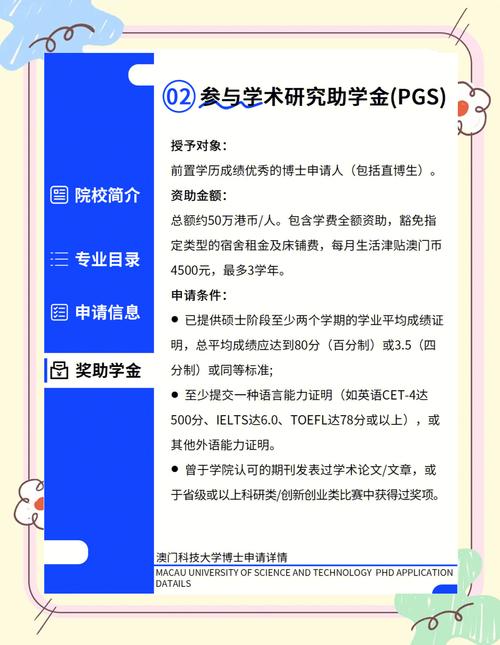 院校简介

专业目录

申请信息

奖助学金

02 参与学术研究助学金(PGS)

授予对象：
前置学历成绩优秀的博士申请人（包括直博生）。

资助金额：
总额约50万港币/人。包含学费全额资助，豁免指定类型的宿舍租金及床铺费，每月生活津贴澳门币4500元，最多3学年。

申请条件：
● 已提供硕士阶段至少两个学期的学业平均成绩证明，总平均成绩应达到80分（百分制）或3.5（四分制）或同等标准;
● 至少提交一种语言能力证明（如英语CET-4达500分、IELTS达6.0、TOEFL达78分或以上），或其他外语能力证明。
● 曾于学院认可的期刊发表过学术论文/文章，或于省级或以上科研类/创新创业类比赛中获得过奖项。

澳门科技大学博士申请详情
MACAU UNIVERSITY OF SCIENCE AND TECHNOLOGY PHD APPLICATION DATAILS